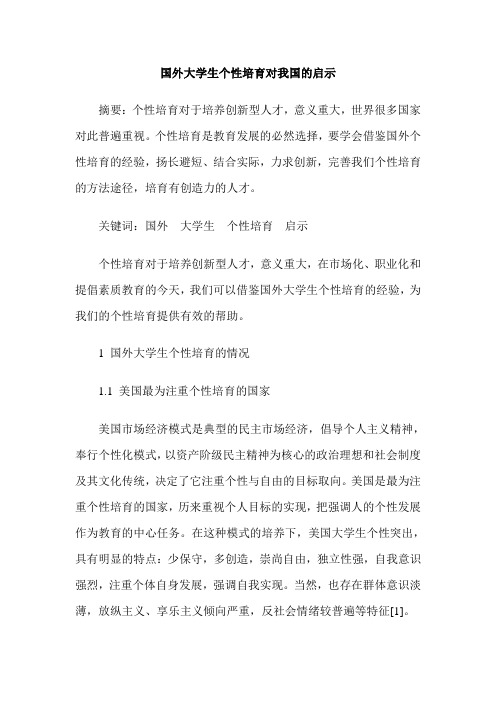 国外大学生个性培育对我国的启示

摘要：个性培育对于培养创新型人才，意义重大，世界很多国家对此普遍重视。个性培育是教育发展的必然选择，要学会借鉴国外个性培育的经验，扬长避短、结合实际，力求创新，完善我们个性培育的方法途径，培育有创造力的人才。

关键词：国外　大学生　个性培育　启示

个性培育对于培养创新型人才，意义重大，在市场化、职业化和提倡素质教育的今天，我们可以借鉴国外大学生个性培育的经验，为我们的个性培育提供有效的帮助。

1 国外大学生个性培育的情况

1.1 美国最为注重个性培育的国家

美国市场经济模式是典型的民主市场经济，倡导个人主义精神，奉行个性化模式，以资产阶级民主精神为核心的政治理想和社会制度及其文化传统，决定了它注重个性与自由的目标取向。美国是最为注重个性培育的国家，历来重视个人目标的实现，把强调人的个性发展作为教育的中心任务。在这种模式的培养下，美国大学生个性突出，具有明显的特点：少保守，多创造，崇尚自由，独立性强，自我意识强烈，注重个体自身发展，强调自我实现。当然，也存在群体意识淡薄，放纵主义、享乐主义倾向严重，反社会情绪较普遍等特征[1]。